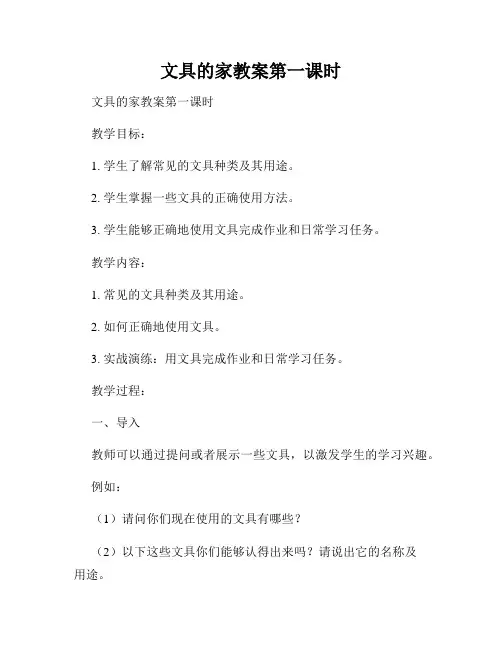 文具的家教案第一课时

文具的家教案第一课时

教学目标：

1. 学生了解常见的文具种类及其用途。

2. 学生掌握一些文具的正确使用方法。

3. 学生能够正确地使用文具完成作业和日常学习任务。

教学内容：

1. 常见的文具种类及其用途。

2. 如何正确地使用文具。

3. 实战演练：用文具完成作业和日常学习任务。

教学过程：

一、导入

教师可以通过提问或者展示一些文具，以激发学生的学习兴趣。

例如：

（1）请问你们现在使用的文具有哪些？

（2）以下这些文具你们能够认得出来吗？请说出它的名称及用途。